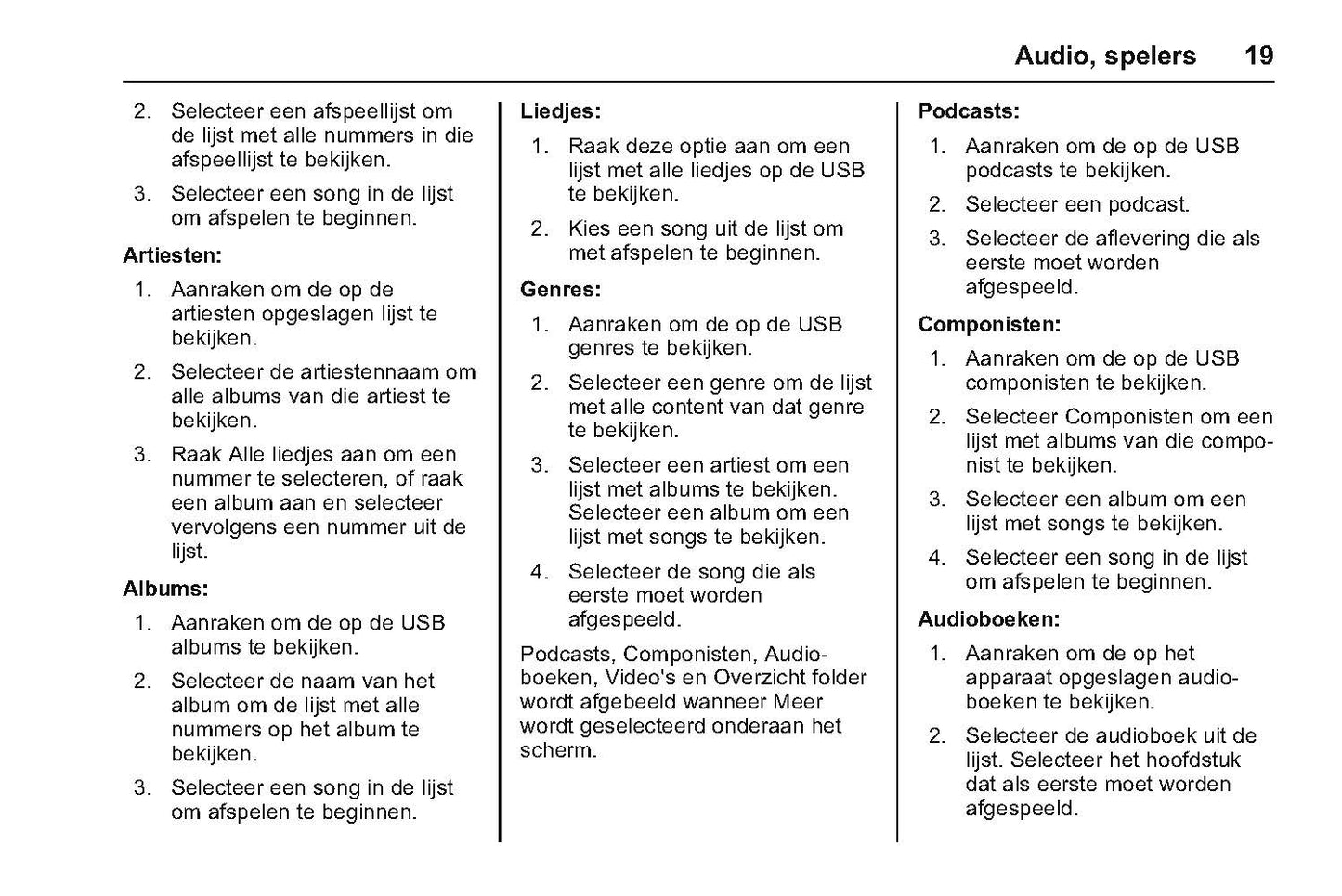 Audio, spelers 19

2. Selecteer een afspeellijst om de lijst met alle nummers in die afspeellijst te bekijken.

3. Selecteer een song in de lijst om afspelen te beginnen.

Artiesten:

1. Aanraken om de op de artiesten opgeslagen lijst te bekijken.

2. Selecteer de artiestennaam om alle albums van die artiest te bekijken.

3. Raak Alle liedjes aan om een nummer te selecteren, of raak een album aan en selecteer vervolgens een nummer uit de lijst.

Albums:

1. Aanraken om de op de USB albums te bekijken.

2. Selecteer de naam van het album om de lijst met alle nummers op het album te bekijken.

3. Selecteer een song in de lijst om afspelen te beginnen.

Liedjes:

1. Raak deze optie aan om een lijst met alle liedjes op de USB te bekijken.

2. Kies een song uit de lijst om met afspelen te beginnen.

Genres:

1. Aanraken om de op de USB genres te bekijken.

2. Selecteer een genre om de lijst met alle content van dat genre te bekijken.

3. Selecteer een artiest om een lijst met albums te bekijken. Selecteer een album om een lijst met songs te bekijken.

4. Selecteer de song die als eerste moet worden afgespeeld.

Podcasts, Componisten, Audioboeken, Video's en Overzicht folder wordt afgebeeld wanneer Meer wordt geselecteerd onderaan het scherm.

Podcasts:

1. Aanraken om de op de USB podcasts te bekijken.

2. Selecteer een podcast.

3. Selecteer de aflevering die als eerste moet worden afgespeeld.

Componisten:

1. Aanraken om de op de USB componisten te bekijken.

2. Selecteer Componisten om een lijst met albums van die componist te bekijken.

3. Selecteer een album om een lijst met songs te bekijken.

4. Selecteer een song in de lijst om afspelen te beginnen.

Audioboeken:

1. Aanraken om de op het apparaat opgeslagen audioboeken te bekijken.

2. Selecteer de audioboek uit de lijst. Selecteer het hoofdstuk dat als eerste moet worden afgespeeld.